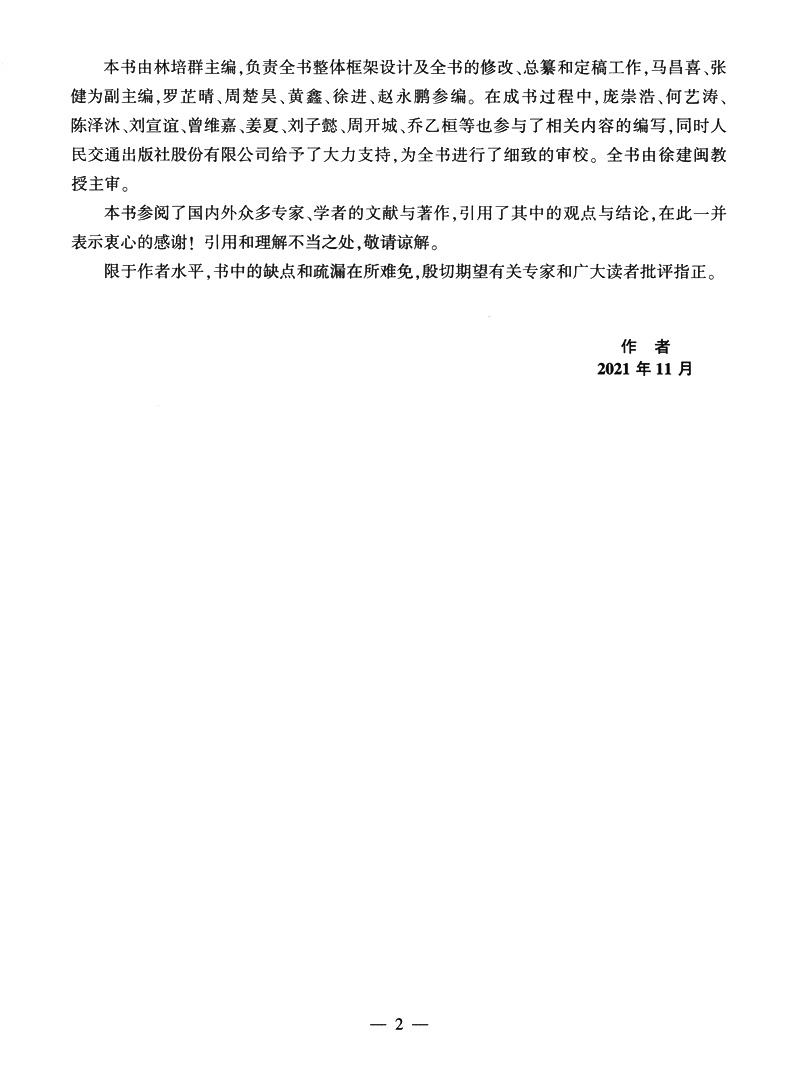 本书由林培群主编，负责全书整体框架设计及全书的修改、总纂和定稿工作，马昌喜、张健为副主编，罗芷晴、周楚昊、黄鑫、徐进、赵永鹏参编。在成书过程中，庞崇浩、何艺涛、陈泽沐、刘宣谊、曾维嘉、姜夏、刘子懿、周开城、乔乙桓等也参与了相关内容的编写，同时人民交通出版社股份有限公司给予了大力支持，为全书进行了细致的审校。全书由徐建闽教授主审。

本书参阅了国内外众多专家、学者的文献与著作，引用了其中的观点与结论，在此一并表示衷心的感谢！引用和理解不当之处，敬请谅解。

限于作者水平，书中的缺点和疏漏在所难免，殷切期望有关专家和广大读者批评指正。

作　者
2021 年 11 月

— 2 —